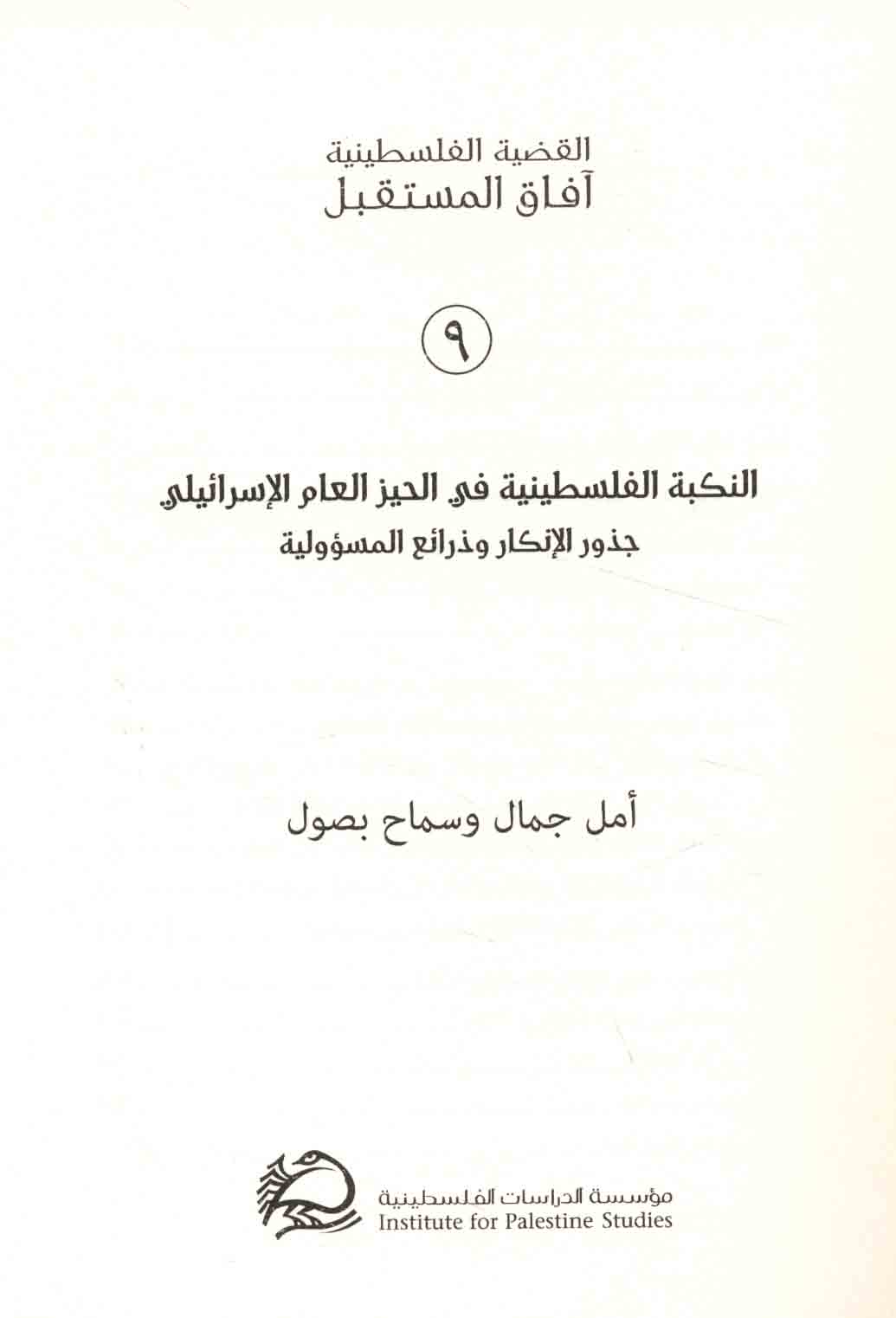 القضية الفلسطينية
آفاق المستقبل

٩

النكبة الفلسطينية في الحيز العام الإسرائيلي
جذور الإنكار وذرائع المسؤولية

أمل جمال وسماح بصول

مؤسسة الدراسات الفلسطينية
Institute for Palestine Studies